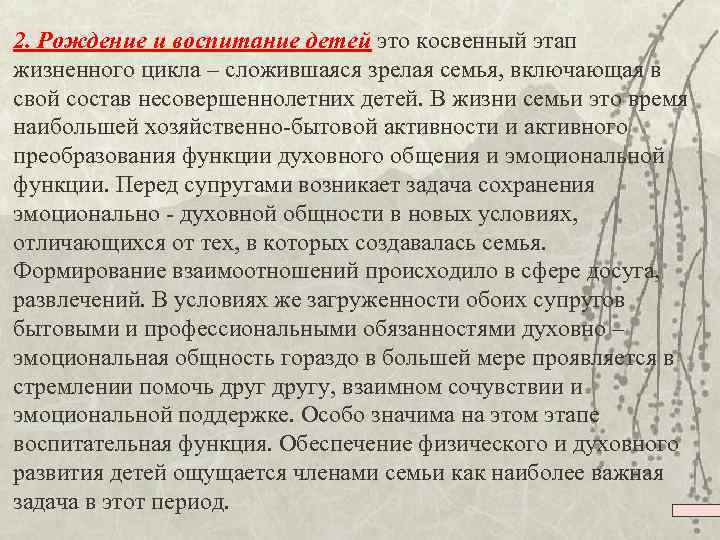 2. Рождение и воспитание детей это косвенный этап жизненного цикла – сложившаяся зрелая семья, включающая в свой состав несовершеннолетних детей. В жизни семьи это время наибольшей хозяйственно-бытовой активности и активного преобразования функции духовного общения и эмоциональной функции. Перед супругами возникает задача сохранения эмоционально - духовной общности в новых условиях, отличающихся от тех, в которых создавалась семья. Формирование взаимоотношений происходило в сфере досуга, развлечений. В условиях же загруженности обоих супругов бытовыми и профессиональными обязанностями духовно – эмоциональная общность гораздо в большей мере проявляется в стремлении помочь друг другу, взаимном сочувствии и эмоциональной поддержке. Особо значима на этом этапе воспитательная функция. Обеспечение физического и духовного развития детей ощущается членами семьи как наиболее важная задача в этот период.